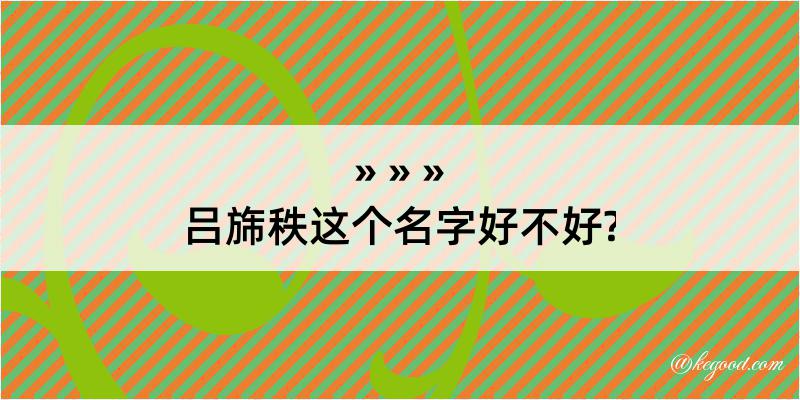 » » »
吕旆秩这个名字好不好?

@kegood.com